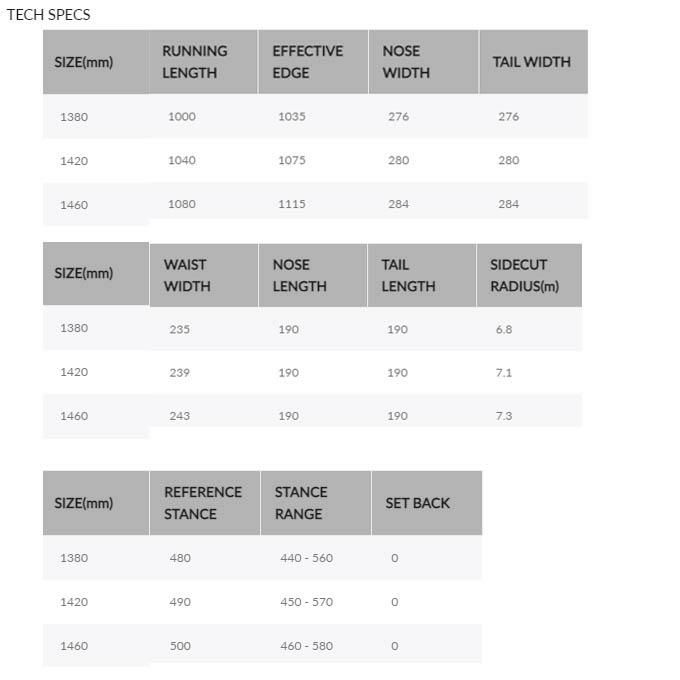 TECH SPECS

| SIZE(mm) | RUNNING LENGTH | EFFECTIVE EDGE | NOSE WIDTH | TAIL WIDTH |
|---|---|---|---|---|
| 1380 | 1000 | 1035 | 276 | 276 |
| 1420 | 1040 | 1075 | 280 | 280 |
| 1460 | 1080 | 1115 | 284 | 284 |

| SIZE(mm) | WAIST WIDTH | NOSE LENGTH | TAIL LENGTH | SIDECUT RADIUS(m) |
|---|---|---|---|---|
| 1380 | 235 | 190 | 190 | 6.8 |
| 1420 | 239 | 190 | 190 | 7.1 |
| 1460 | 243 | 190 | 190 | 7.3 |

| SIZE(mm) | REFERENCE STANCE | STANCE RANGE | SET BACK |
|---|---|---|---|
| 1380 | 480 | 440 - 560 | 0 |
| 1420 | 490 | 450 - 570 | 0 |
| 1460 | 500 | 460 - 580 | 0 |